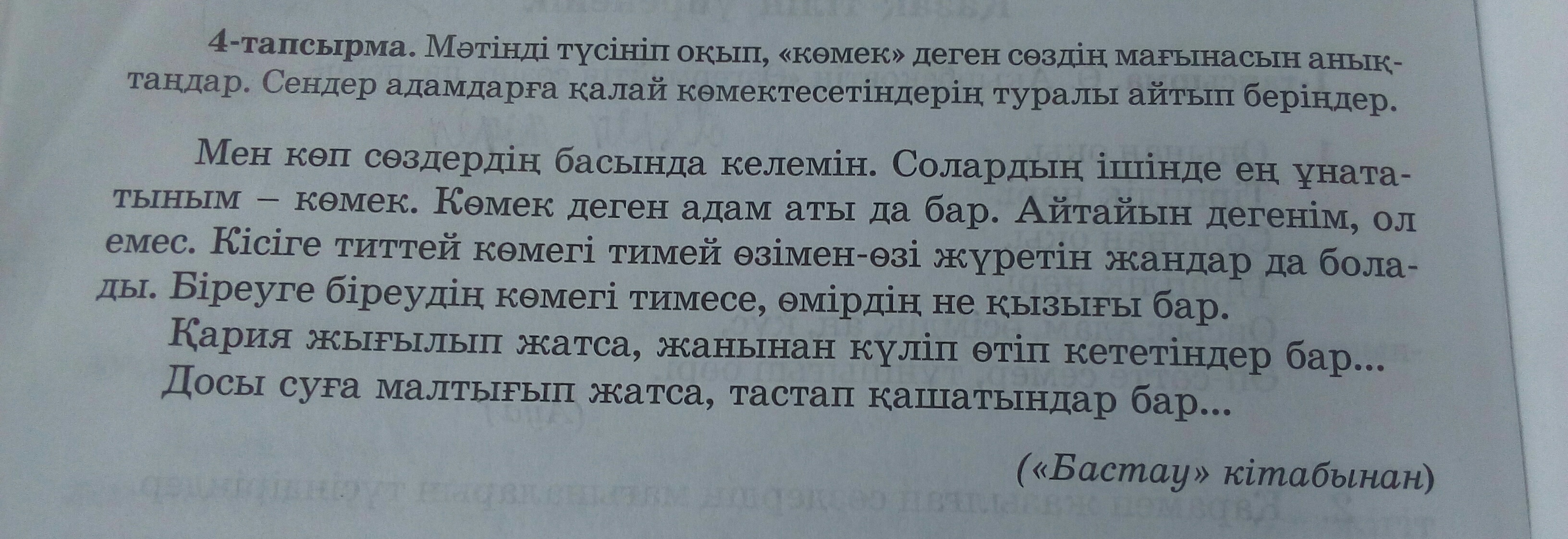 4-тапсырма. Мәтінді түсініп оқып, «көмек» деген сөздің мағынасын анықтаңдар. Сендер адамдарға қалай көмектесетіндерің туралы айтып беріңдер.

Мен көп сөздердің басында келемін. Солардың ішінде ең ұнататыным – көмек. Көмек деген адам аты да бар. Айтайын дегенім, ол емес. Кісіге титтей көмегі тимей өзімен-өзі жүретін жандар да болады. Біреуге біреудің көмегі тимесе, өмірдің не қызығы бар.

Қария жығылып жатса, жанынан күліп өтіп кететіндер бар...

Досы суға малтығып жатса, тастап қашатындар бар...

(«Бастау» кітабынан)